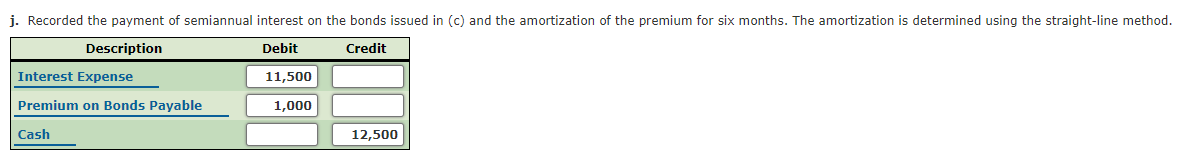 j. Recorded the payment of semiannual interest on the bonds issued in (c) and the amortization of the premium for six months. The amortization is determined using the straight-line method.

| Description | Debit | Credit |
|---|---|---|
| Interest Expense | 11,500 | |
| Premium on Bonds Payable | 1,000 | |
| Cash | | 12,500 |